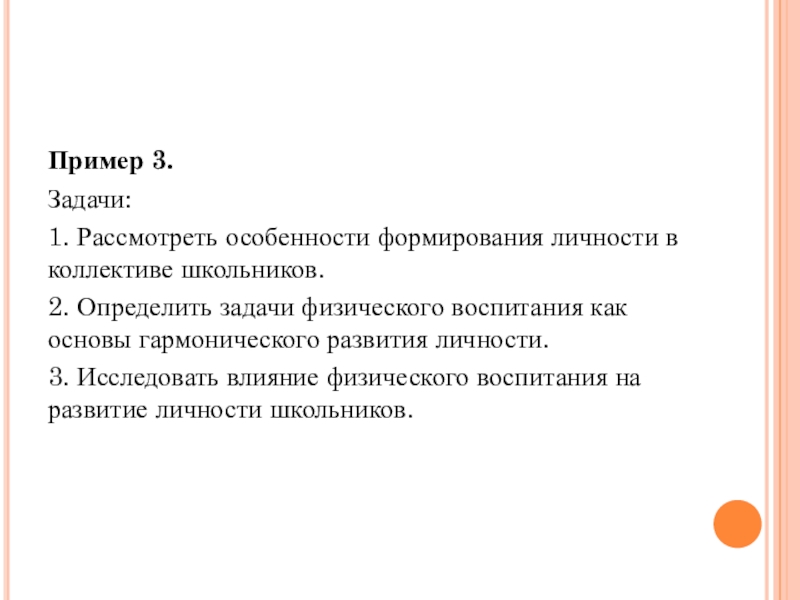 Пример 3.

Задачи:

1. Рассмотреть особенности формирования личности в коллективе школьников.

2. Определить задачи физического воспитания как основы гармонического развития личности.

3. Исследовать влияние физического воспитания на развитие личности школьников.